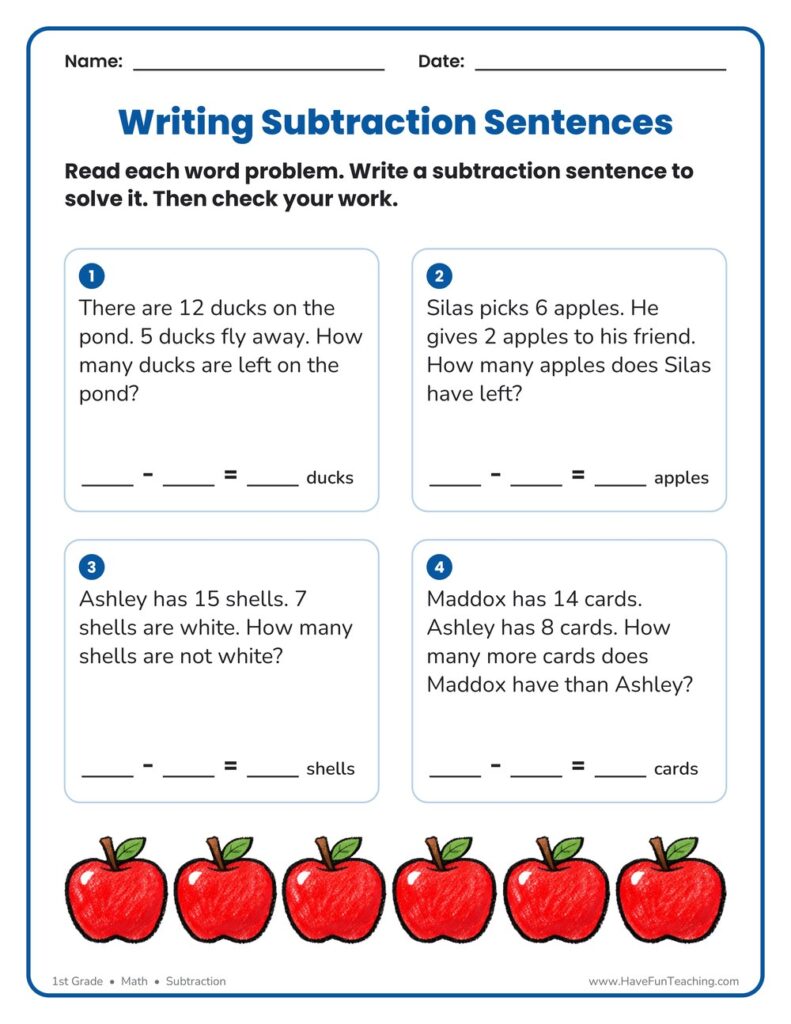 Name: ____ Date: ____

Writing Subtraction Sentences

Read each word problem. Write a subtraction sentence to solve it. Then check your work.

1
There are 12 ducks on the pond. 5 ducks fly away. How many ducks are left on the pond?

____ - ____ = ____ ducks

2
Silas picks 6 apples. He gives 2 apples to his friend. How many apples does Silas have left?

____ - ____ = ____ apples

3
Ashley has 15 shells. 7 shells are white. How many shells are not white?

____ - ____ = ____ shells

4
Maddox has 14 cards. Ashley has 8 cards. How many more cards does Maddox have than Ashley?

____ - ____ = ____ cards

1st Grade • Math • Subtraction

www.HaveFunTeaching.com